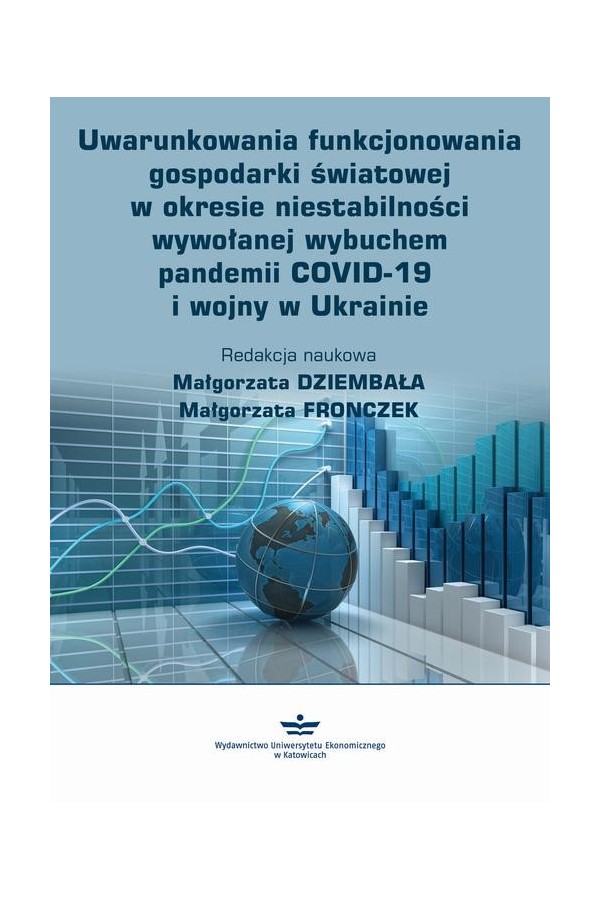 Uwarunkowania funkcjonowania gospodarki światowej w okresie niestabilności wywołanej wybuchem pandemii COVID-19 i wojny w Ukrainie

Redakcja naukowa
Małgorzata DZIEMBAŁA
Małgorzata FRONCZEK

Wydawnictwo Uniwersytetu Ekonomicznego w Katowicach